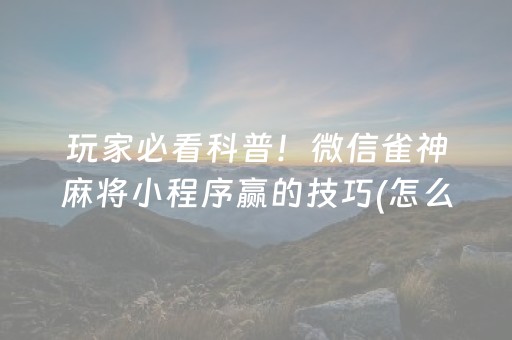 玩家必看科普！微信雀神麻将小程序赢的技巧(怎么